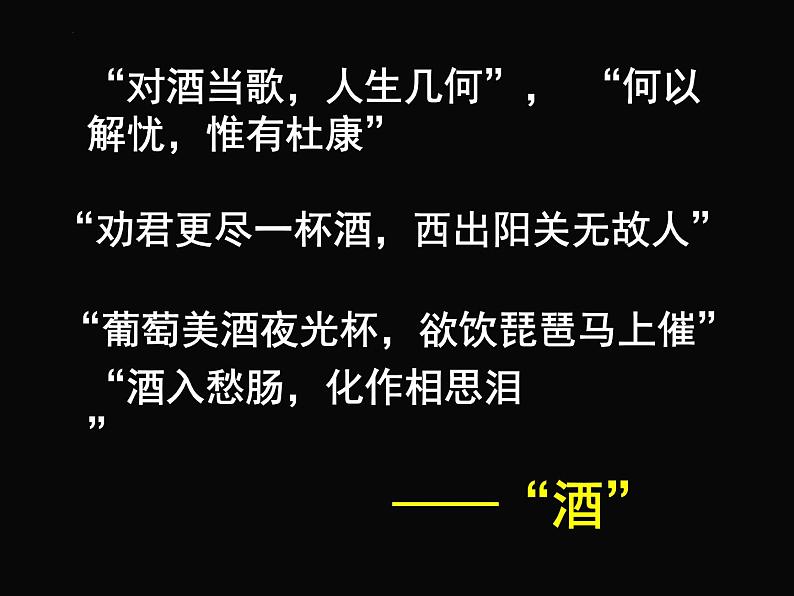 “对酒当歌，人生几何”，　“何以解忧，惟有杜康”

“劝君更尽一杯酒，西出阳关无故人”

“葡萄美酒夜光杯，欲饮琵琶马上催”

“酒入愁肠，化作相思泪”

——“酒”